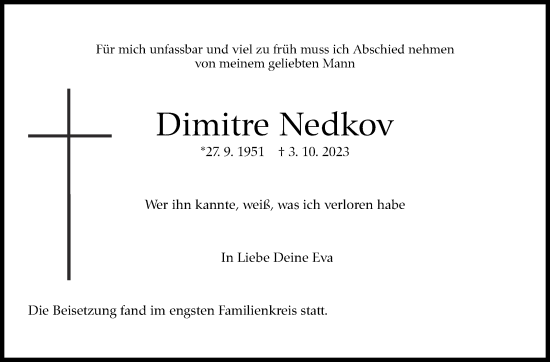 Für mich unfassbar und viel zu früh muss ich Abschied nehmen von meinem geliebten Mann

Dimitre Nedkov

*27. 9. 1951 † 3. 10. 2023

Wer ihn kannte, weiß, was ich verloren habe

In Liebe Deine Eva

Die Beisetzung fand im engsten Familienkreis statt.